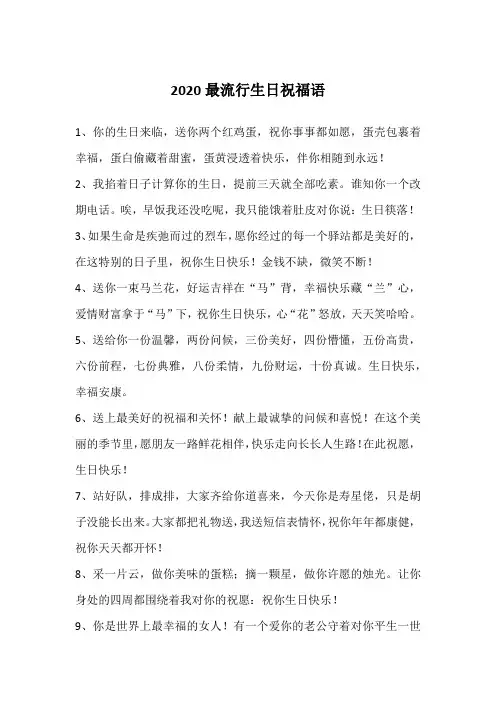 2020 最流行生日祝福语

1、你的生日来临，送你两个红鸡蛋，祝你事事都如愿，蛋壳包裹着幸福，蛋白偷藏着甜蜜，蛋黄浸透着快乐，伴你相随到永远！

2、我掐着日子计算你的生日，提前三天就全部吃素。谁知你一个改期电话。唉，早饭我还没吃呢，我只能饿着肚皮对你说：生日筷落！

3、如果生命是疾驰而过的烈车，愿你经过的每一个驿站都是美好的，在这特别的日子里，祝你生日快乐！金钱不缺，微笑不断！

4、送你一束马兰花，好运吉祥在“马”背，幸福快乐藏“兰”心，爱情财富拿于“马”下，祝你生日快乐，心“花”怒放，天天笑哈哈。

5、送给你一份温馨，两份问候，三份美好，四份懵懂，五份高贵，六份前程，七份典雅，八份柔情，九份财运，十份真诚。生日快乐，幸福安康。

6、送上最美好的祝福和关怀！献上最诚挚的问候和喜悦！在这个美丽的季节里，愿朋友一路鲜花相伴，快乐走向长长人生路！在此祝愿，生日快乐！

7、站好队，排成排，大家齐给你道喜来，今天你是寿星佬，只是胡子没能长出来。大家都把礼物送，我送短信表情怀，祝你年年都康健，祝你天天都开怀！

8、采一片云，做你美味的蛋糕；摘一颗星，做你许愿的烛光。让你身处的四周都围绕着我对你的祝愿：祝你生日快乐！

9、你是世界上最幸福的女人！有一个爱你的老公守着对你平生一世